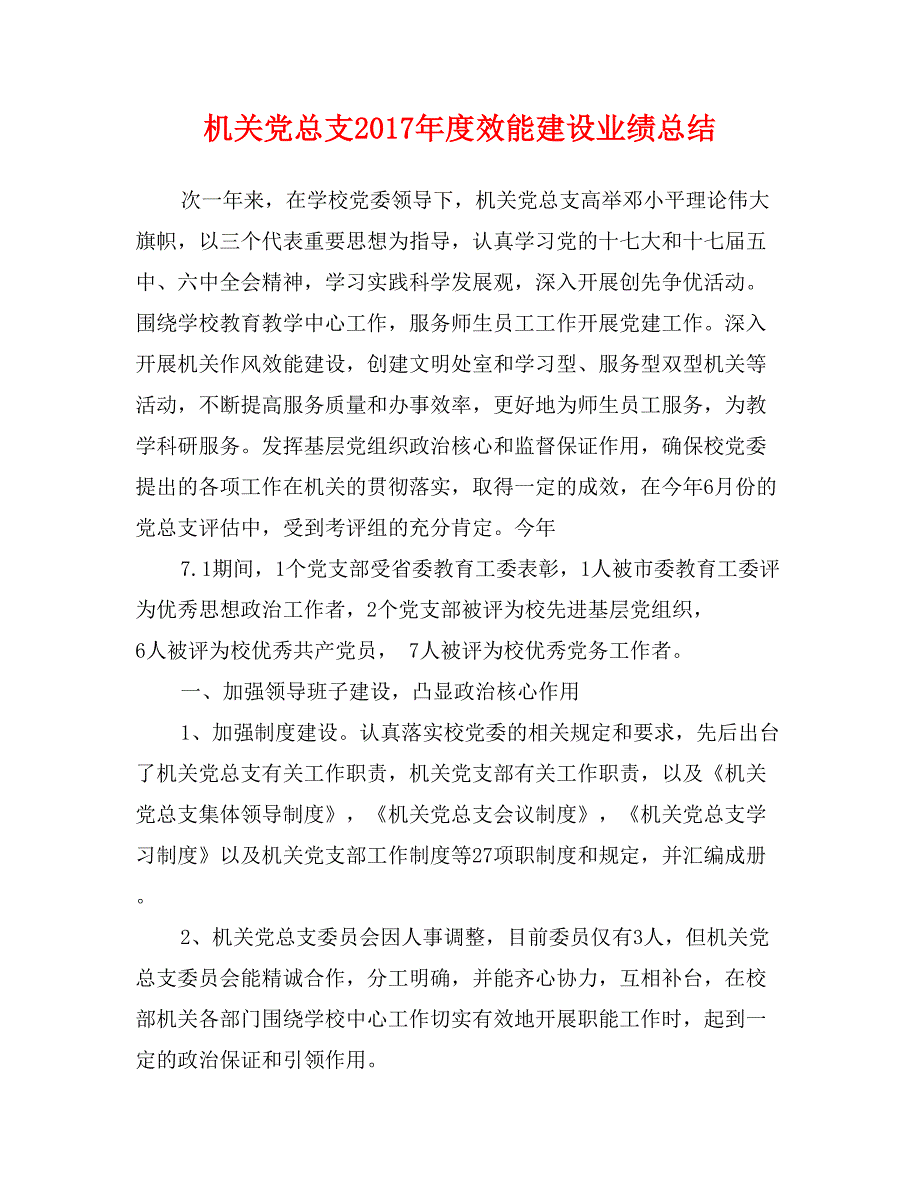 机关党总支2017年度效能建设业绩总结

次一年来，在学校党委领导下，机关党总支高举邓小平理论伟大旗帜，以三个代表重要思想为指导，认真学习党的十七大和十七届五中、六中全会精神，学习实践科学发展观，深入开展创先争优活动。围绕学校教育教学中心工作，服务师生员工工作开展党建工作。深入开展机关作风效能建设，创建文明处室和学习型、服务型双型机关等活动，不断提高服务质量和办事效率，更好地为师生员工服务，为教学科研服务。发挥基层党组织政治核心和监督保证作用，确保校党委提出的各项工作在机关的贯彻落实，取得一定的成效，在今年6月份的党总支评估中，受到考评组的充分肯定。今年

7.1期间，1个党支部受省委教育工委表彰，1人被市委教育工委评为优秀思想政治工作者，2个党支部被评为校先进基层党组织，6人被评为校优秀共产党员， 7人被评为校优秀党务工作者。

一、加强领导班子建设，凸显政治核心作用

1、加强制度建设。认真落实校党委的相关规定和要求，先后出台了机关党总支有关工作职责，机关党支部有关工作职责，以及《机关党总支集体领导制度》，《机关党总支会议制度》，《机关党总支学习制度》以及机关党支部工作制度等27项职制度和规定，并汇编成册。

2、机关党总支委员会因人事调整，目前委员仅有3人，但机关党总支委员会能精诚合作，分工明确，并能齐心协力，互相补台，在校部机关各部门围绕学校中心工作切实有效地开展职能工作时，起到一定的政治保证和引领作用。